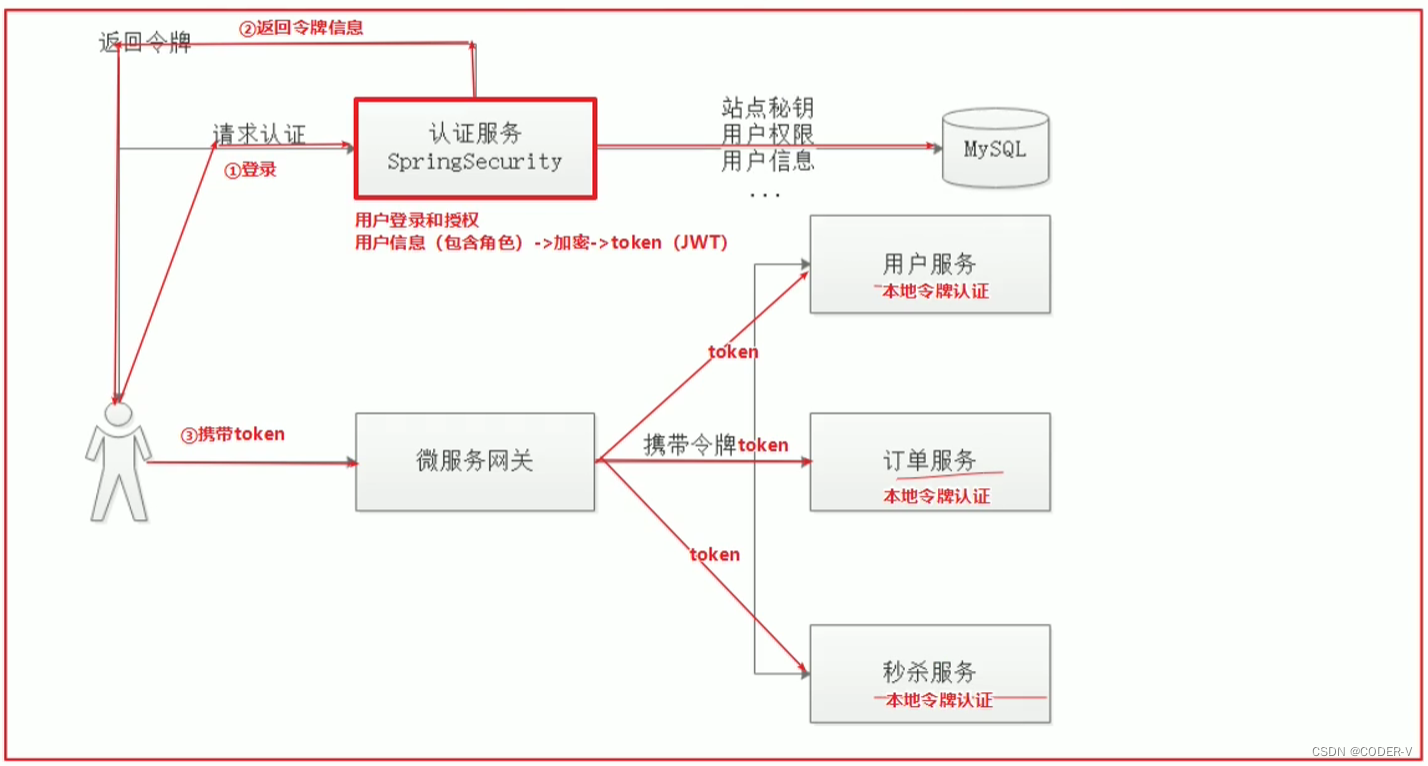 返回令牌

②返回令牌信息

请求认证

①登录

认证服务
SpringSecurity

站点秘钥
用户权限
用户信息
...

MySQL

用户登录和授权
用户信息（包含角色）->加密->token（JWT）

用户服务
本地令牌认证

token

③携带token

微服务网关

携带令牌token

订单服务
本地令牌认证

token

秒杀服务
本地令牌认证

CSDN @CODER-V